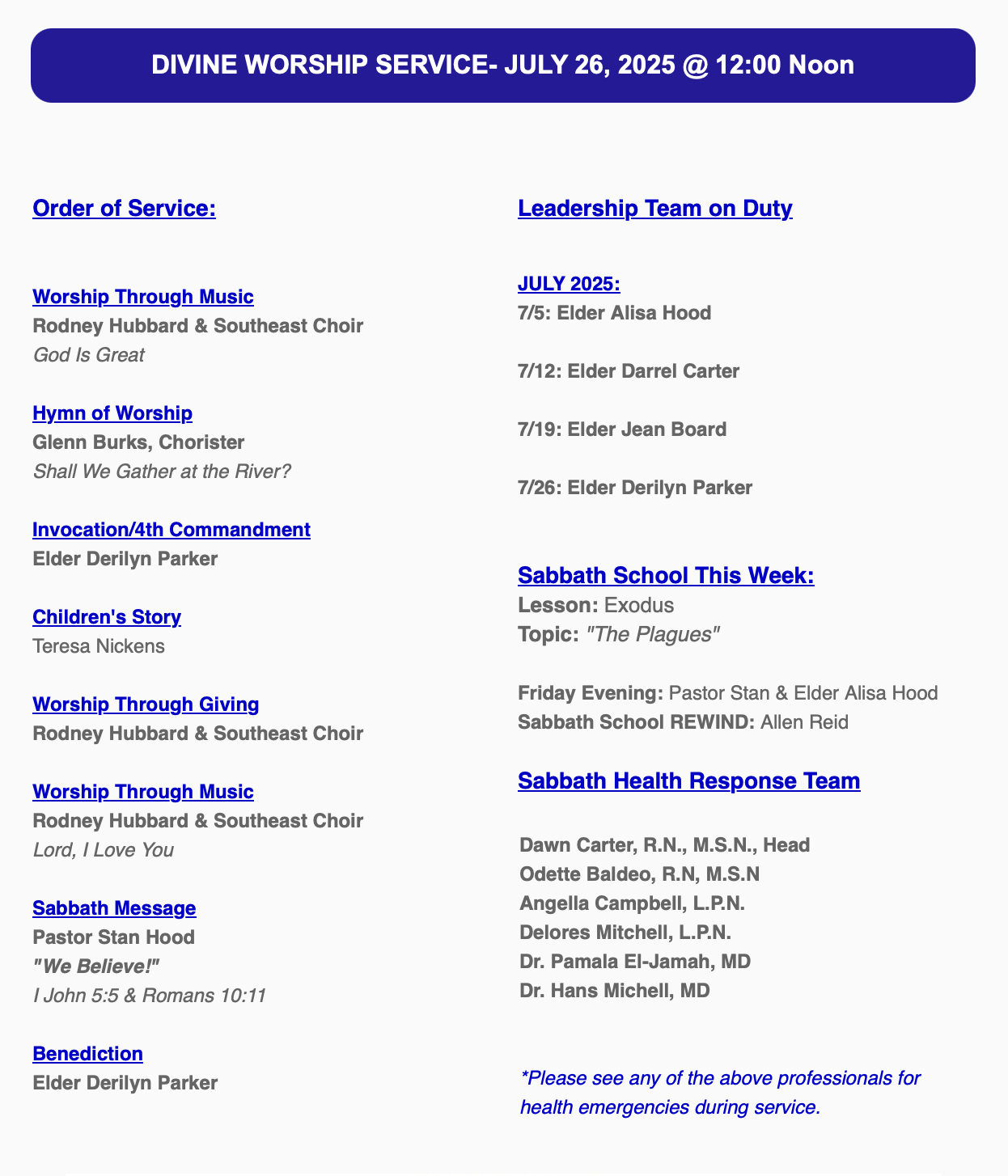 DIVINE WORSHIP SERVICE- JULY 26, 2025 @ 12:00 Noon

Order of Service:

Worship Through Music
Rodney Hubbard & Southeast Choir
God Is Great

Hymn of Worship
Glenn Burks, Chorister
Shall We Gather at the River?

Invocation/4th Commandment
Elder Derilyn Parker

Children's Story
Teresa Nickens

Worship Through Giving
Rodney Hubbard & Southeast Choir

Worship Through Music
Rodney Hubbard & Southeast Choir
Lord, I Love You

Sabbath Message
Pastor Stan Hood
"We Believe!"
I John 5:5 & Romans 10:11

Benediction
Elder Derilyn Parker

Leadership Team on Duty

JULY 2025:
7/5: Elder Alisa Hood

7/12: Elder Darrel Carter

7/19: Elder Jean Board

7/26: Elder Derilyn Parker

Sabbath School This Week:
Lesson: Exodus
Topic: "The Plagues"

Friday Evening: Pastor Stan & Elder Alisa Hood
Sabbath School REWIND: Allen Reid

Sabbath Health Response Team

Dawn Carter, R.N., M.S.N., Head
Odette Baldeo, R.N, M.S.N
Angella Campbell, L.P.N.
Delores Mitchell, L.P.N.
Dr. Pamala El-Jamah, MD
Dr. Hans Michell, MD

*Please see any of the above professionals for health emergencies during service.